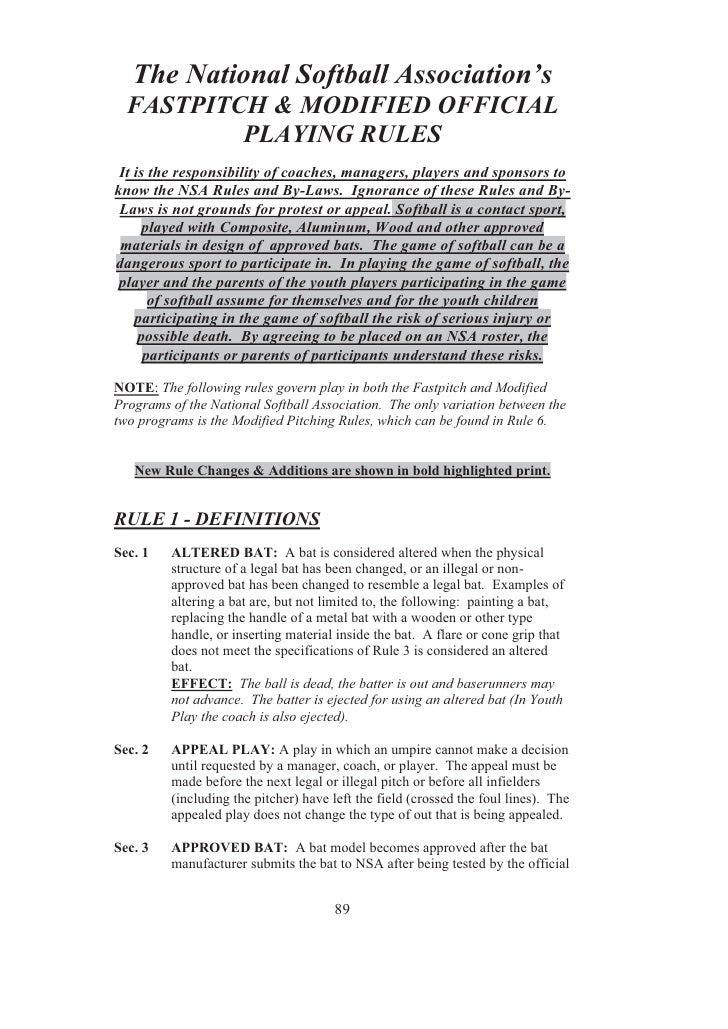 The National Softball Association's
FASTPITCH & MODIFIED OFFICIAL PLAYING RULES

It is the responsibility of coaches, managers, players and sponsors to know the NSA Rules and By-Laws. Ignorance of these Rules and By-Laws is not grounds for protest or appeal. Softball is a contact sport, played with Composite, Aluminum, Wood and other approved materials in design of approved bats. The game of softball can be a dangerous sport to participate in. In playing the game of softball, the player and the parents of the youth players participating in the game of softball assume for themselves and for the youth children participating in the game of softball the risk of serious injury or possible death. By agreeing to be placed on an NSA roster, the participants or parents of participants understand these risks.

NOTE: The following rules govern play in both the Fastpitch and Modified Programs of the National Softball Association. The only variation between the two programs is the Modified Pitching Rules, which can be found in Rule 6.

New Rule Changes & Additions are shown in bold highlighted print.

RULE 1 - DEFINITIONS

Sec. 1 ALTERED BAT: A bat is considered altered when the physical structure of a legal bat has been changed, or an illegal or non-approved bat has been changed to resemble a legal bat. Examples of altering a bat are, but not limited to, the following: painting a bat, replacing the handle of a metal bat with a wooden or other type handle, or inserting material inside the bat. A flare or cone grip that does not meet the specifications of Rule 3 is considered an altered bat.
EFFECT: The ball is dead, the batter is out and baserunners may not advance. The batter is ejected for using an altered bat (In Youth Play the coach is also ejected).

Sec. 2 APPEAL PLAY: A play in which an umpire cannot make a decision until requested by a manager, coach, or player. The appeal must be made before the next legal or illegal pitch or before all infielders (including the pitcher) have left the field (crossed the foul lines). The appealed play does not change the type of out that is being appealed.

Sec. 3 APPROVED BAT: A bat model becomes approved after the bat manufacturer submits the bat to NSA after being tested by the official

89